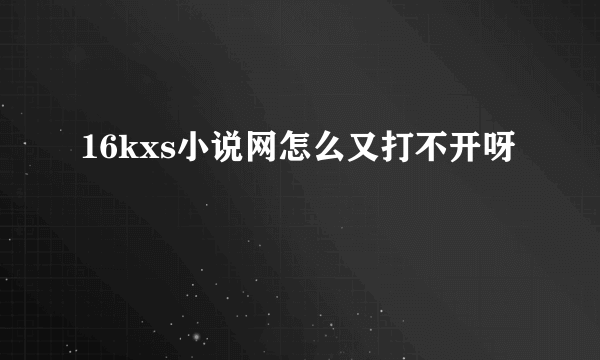 16kxs小说网怎么又打不开呀